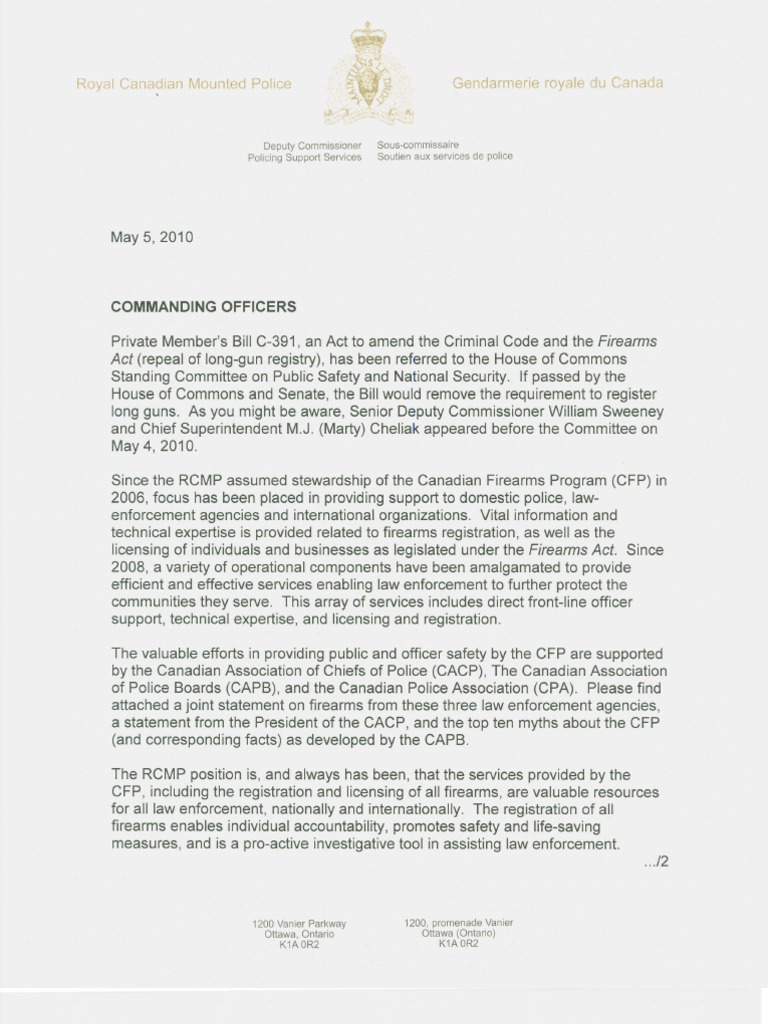 Royal Canadian Mounted Police

Gendarmerie royale du Canada

Deputy Commissioner
Policing Support Services

Sous-commissaire
Soutien aux services de police

May 5, 2010

COMMANDING OFFICERS

Private Member's Bill C-391, an Act to amend the Criminal Code and the Firearms Act (repeal of long-gun registry), has been referred to the House of Commons Standing Committee on Public Safety and National Security. If passed by the House of Commons and Senate, the Bill would remove the requirement to register long guns. As you might be aware, Senior Deputy Commissioner William Sweeney and Chief Superintendent M.J. (Marty) Cheliak appeared before the Committee on May 4, 2010.

Since the RCMP assumed stewardship of the Canadian Firearms Program (CFP) in 2006, focus has been placed in providing support to domestic police, law-enforcement agencies and international organizations. Vital information and technical expertise is provided related to firearms registration, as well as the licensing of individuals and businesses as legislated under the Firearms Act. Since 2008, a variety of operational components have been amalgamated to provide efficient and effective services enabling law enforcement to further protect the communities they serve. This array of services includes direct front-line officer support, technical expertise, and licensing and registration.

The valuable efforts in providing public and officer safety by the CFP are supported by the Canadian Association of Chiefs of Police (CACP), The Canadian Association of Police Boards (CAPB), and the Canadian Police Association (CPA). Please find attached a joint statement on firearms from these three law enforcement agencies, a statement from the President of the CACP, and the top ten myths about the CFP (and corresponding facts) as developed by the CAPB.

The RCMP position is, and always has been, that the services provided by the CFP, including the registration and licensing of all firearms, are valuable resources for all law enforcement, nationally and internationally. The registration of all firearms enables individual accountability, promotes safety and life-saving measures, and is a pro-active investigative tool in assisting law enforcement.

.../2

1200 Vanier Parkway
Ottawa, Ontario
K1A 0R2

1200, promenade Vanier
Ottawa (Ontario)
K1A 0R2